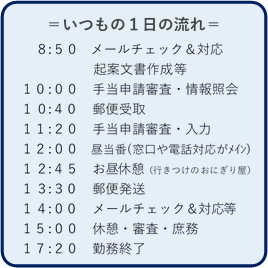 ＝いつもの１日の流れ＝

8:50　メールチェック＆対応
起案文書作成等

１０:００　手当申請審査・情報照会

１０:４０　郵便受取

１１:２０　手当申請審査・入力

１２:００　昼当番(窓口や電話対応がメイン)

１２:４５　お昼休憩（行きつけのおにぎり屋）

１３:３０　郵便発送

１４:００　メールチェック＆対応等

１５:００　休憩・審査・庶務

１７:２０　勤務終了